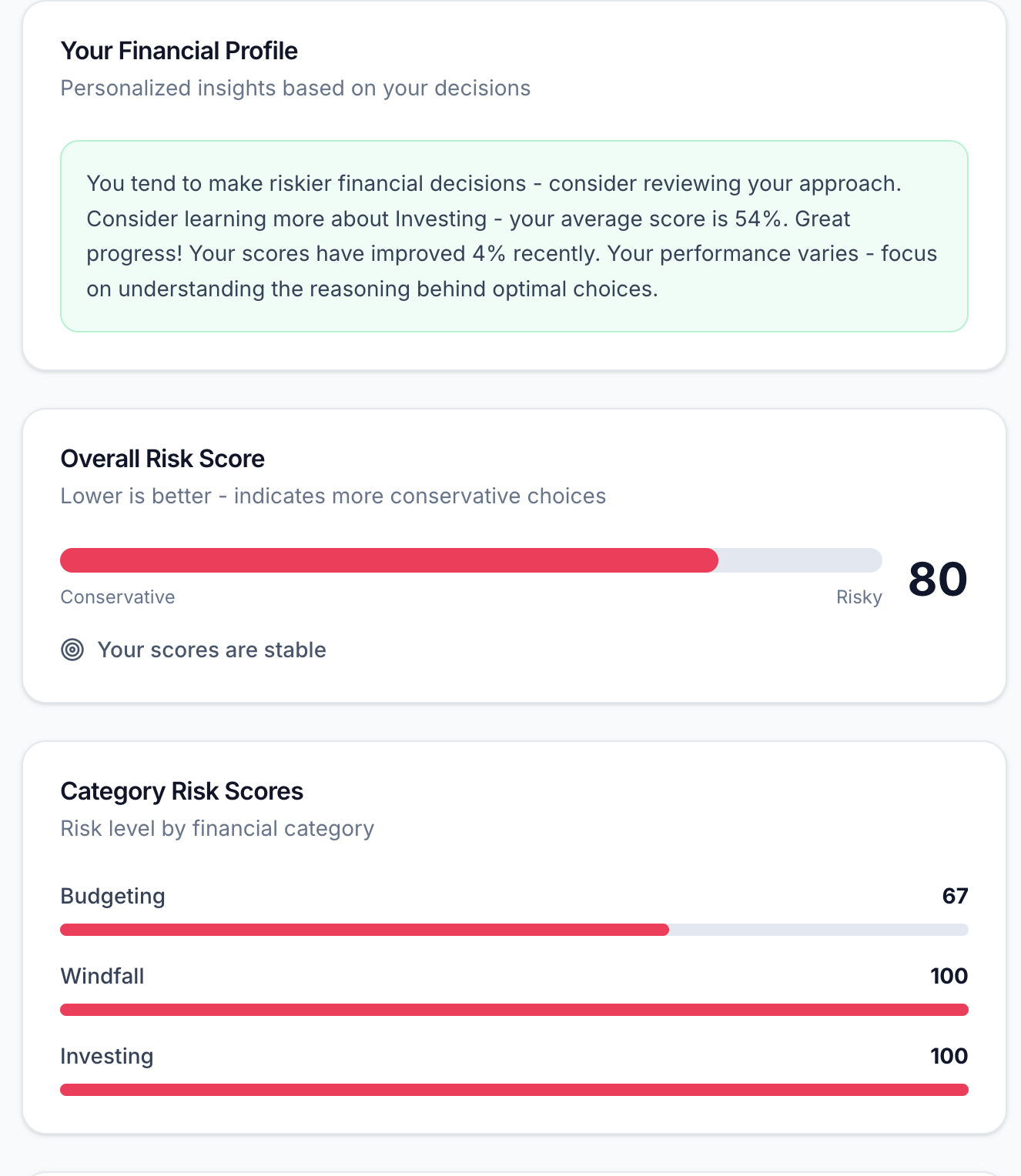 Your Financial Profile
Personalized insights based on your decisions

You tend to make riskier financial decisions - consider reviewing your approach. Consider learning more about Investing - your average score is 54%. Great progress! Your scores have improved 4% recently. Your performance varies - focus on understanding the reasoning behind optimal choices.

Overall Risk Score
Lower is better - indicates more conservative choices

Conservative
Risky
80

Your scores are stable

Category Risk Scores
Risk level by financial category

Budgeting 67

Windfall 100

Investing 100